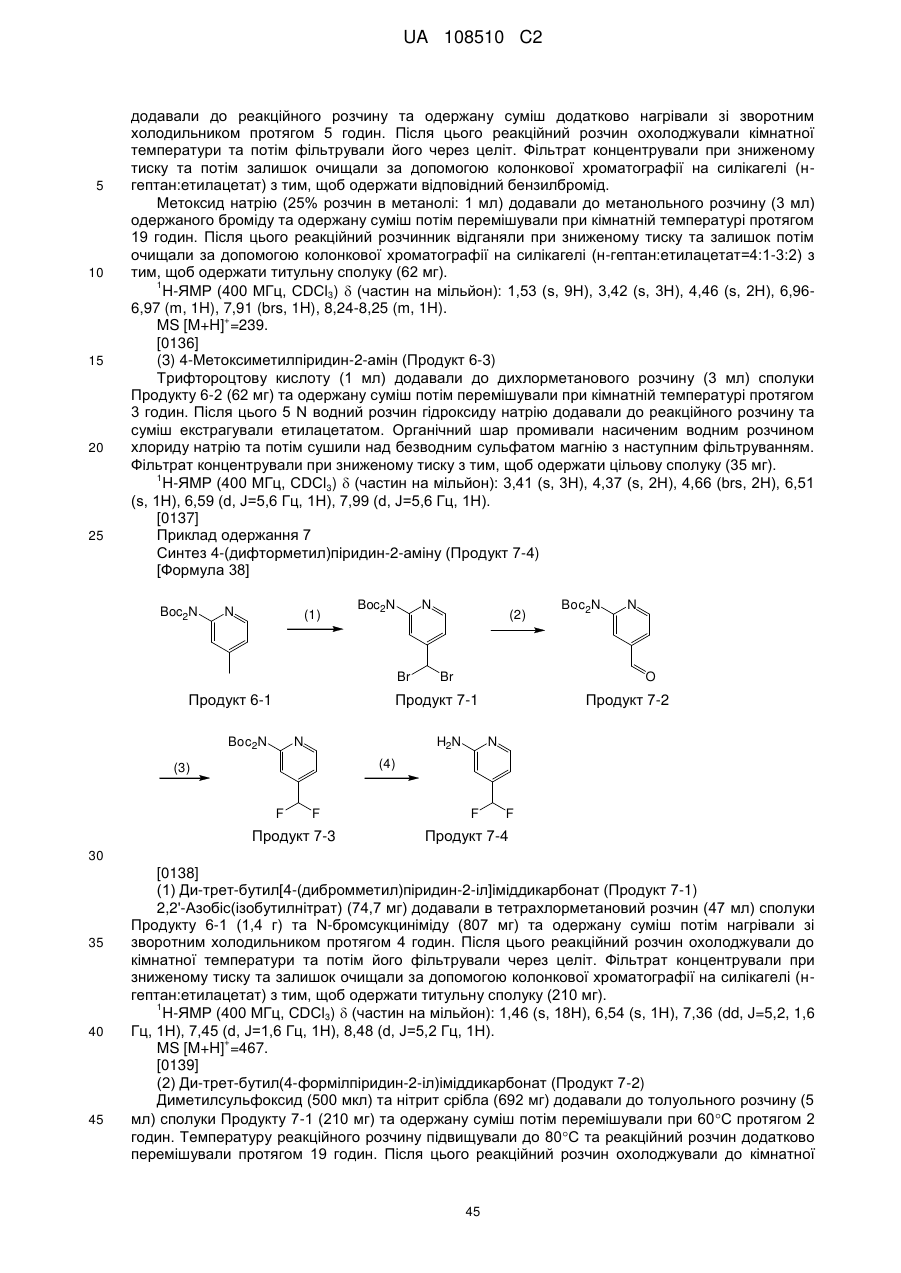 UA 108510 C2

додавали до реакційного розчину та одержану суміш додатково нагрівали зі зворотним холодильником протягом 5 годин. Після цього реакційний розчин охолоджували кімнатної температури та потім фільтрували його через целіт. Фільтрат концентрували при зниженому тиску та потім залишок очищали за допомогою колонкової хроматографії на силікагелі (н-гептан:етилацетат) з тим, щоб одержати відповідний бензилбромід.

5

Метоксид натрію (25% розчин в метанолі: 1 мл) додавали до метанольного розчину (3 мл) одержаного броміду та одержану суміш потім перемішували при кімнатній температурі протягом 19 годин. Після цього реакційний розчинник відганяли при зниженому тиску та залишок потім очищали за допомогою колонкової хроматографії на силікагелі (н-гептан:етилацетат=4:1-3:2) з тим, щоб одержати титульну сполуку (62 мг).

10

$^1$H-ЯМР (400 МГц, $CDCl_3$) $\delta$ (частин на мільйон): 1,53 (s, 9H), 3,42 (s, 3H), 4,46 (s, 2H), 6,96-6,97 (m, 1H), 7,91 (brs, 1H), 8,24-8,25 (m, 1H).

MS $[M+H]^+$=239.

[0136]

15

(3) 4-Метоксиметилпіридин-2-амін (Продукт 6-3)

Трифтороцтову кислоту (1 мл) додавали до дихлорметанового розчину (3 мл) сполуки Продукту 6-2 (62 мг) та одержану суміш потім перемішували при кімнатній температурі протягом 3 годин. Після цього 5 N водний розчин гідроксиду натрію додавали до реакційного розчину та суміш екстрагували етилацетатом. Органічний шар промивали насиченим водним розчином хлориду натрію та потім сушили над безводним сульфатом магнію з наступним фільтруванням. Фільтрат концентрували при зниженому тиску з тим, щоб одержати цільову сполуку (35 мг).

20

$^1$H-ЯМР (400 МГц, $CDCl_3$) $\delta$ (частин на мільйон): 3,41 (s, 3H), 4,37 (s, 2H), 4,66 (brs, 2H), 6,51 (s, 1H), 6,59 (d, J=5,6 Гц, 1H), 7,99 (d, J=5,6 Гц, 1H).

[0137]

25

Приклад одержання 7

Синтез 4-(дифторметил)піридин-2-аміну (Продукт 7-4)

[Формула 38]

$Boc_2N$ N (1) $Boc_2N$ N Br Br (2) $Boc_2N$ N O

Продукт 6-1 Продукт 7-1 Продукт 7-2

(3) $Boc_2N$ N F F (4) $H_2N$ N F F

Продукт 7-3 Продукт 7-4

30

[0138]

(1) Ди-трет-бутил[4-(дибромметил)піридин-2-іл]іміддикарбонат (Продукт 7-1)

2,2'-Азобіс(ізобутилнітрат) (74,7 мг) додавали в тетрахлорметановий розчин (47 мл) сполуки Продукту 6-1 (1,4 г) та N-бромсукциніміду (807 мг) та одержану суміш потім нагрівали зі зворотним холодильником протягом 4 годин. Після цього реакційний розчин охолоджували до кімнатної температури та потім його фільтрували через целіт. Фільтрат концентрували при зниженому тиску та залишок очищали за допомогою колонкової хроматографії на силікагелі (н-гептан:етилацетат) з тим, щоб одержати титульну сполуку (210 мг).

35

$^1$H-ЯМР (400 МГц, $CDCl_3$) $\delta$ (частин на мільйон): 1,46 (s, 18H), 6,54 (s, 1H), 7,36 (dd, J=5,2, 1,6 Гц, 1H), 7,45 (d, J=1,6 Гц, 1H), 8,48 (d, J=5,2 Гц, 1H).

40

MS $[M+H]^+$=467.

[0139]

(2) Ди-трет-бутил(4-формілпіридин-2-іл)іміддикарбонат (Продукт 7-2)

Диметилсульфоксид (500 мкл) та нітрит срібла (692 мг) додавали до толуольного розчину (5 мл) сполуки Продукту 7-1 (210 мг) та одержану суміш потім перемішували при 60°C протягом 2 годин. Температуру реакційного розчину підвищували до 80°C та реакційний розчин додатково перемішували протягом 19 годин. Після цього реакційний розчин охолоджували до кімнатної

45

45